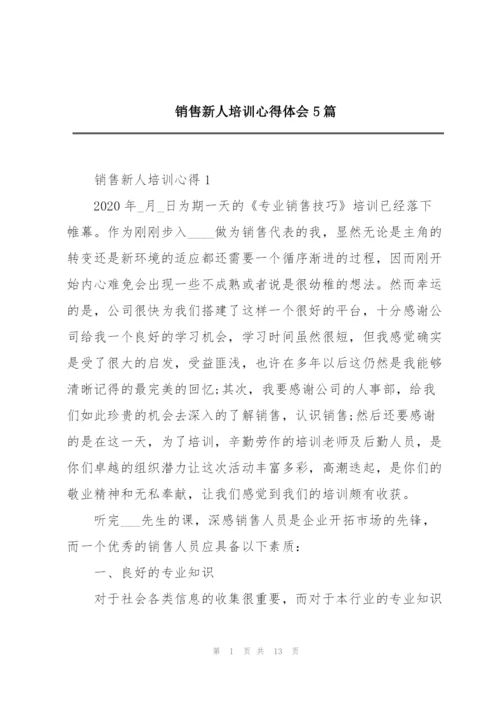 销售新人培训心得体会5篇

销售新人培训心得1

2020年_月_日为期一天的《专业销售技巧》培训已经落下帷幕。作为刚刚步入____做为销售代表的我，显然无论是主角的转变还是新环境的适应都还需要一个循序渐进的过程，因而刚开始内心难免会出现一些不成熟或者说是很幼稚的想法。然而幸运的是，公司很快为我们搭建了这样一个很好的平台，十分感谢公司给我一个良好的学习机会，学习时间虽然很短，但我感觉确实是受了很大的启发，受益匪浅，也许在多年以后这仍然是我能够清晰记得的最完美的回忆;其次，我要感谢公司的人事部，给我们如此珍贵的机会去深入的了解销售，认识销售;然后还要感谢的是在这一天，为了培训，辛勤劳作的培训老师及后勤人员，是你们卓越的组织潜力让这次活动丰富多彩，高潮迭起，是你们的敬业精神和无私奉献，让我们感觉到我们的培训颇有收获。

听完___先生的课，深感销售人员是企业开拓市场的先锋，而一个优秀的销售人员应具备以下素质：

一、良好的专业知识

对于社会各类信息的收集很重要，而对于本行业的专业知识

第 1 页 共 13 页